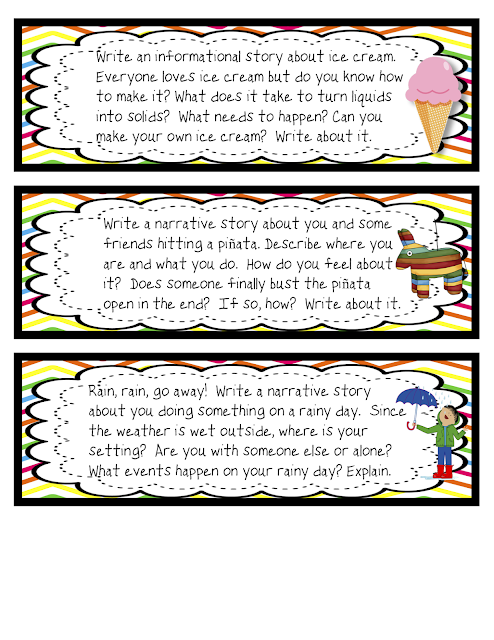 Write an informational story about ice cream. Everyone loves ice cream but do you know how to make it? What does it take to turn liquids into solids? What needs to happen? Can you make your own ice cream? Write about it.

Write a narrative story about you and some friends hitting a piñata. Describe where you are and what you do. How do you feel about it? Does someone finally bust the piñata open in the end? If so, how? Write about it.

Rain, rain, go away! Write a narrative story about you doing something on a rainy day. Since the weather is wet outside, where is your setting? Are you with someone else or alone? What events happen on your rainy day? Explain.